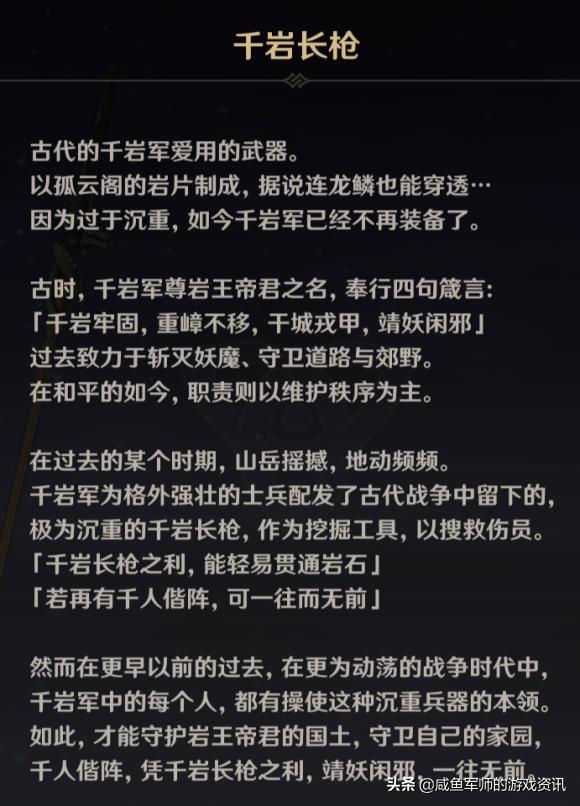 千岩长枪

古代的千岩军爱用的武器。
以孤云阁的岩片制成，据说连龙鳞也能穿透…
因为过于沉重，如今千岩军已经不再装备了。

古时，千岩军尊岩王帝君之名，奉行四句箴言：
「千岩牢固，重嶂不移，干城戎甲，靖妖闲邪」
过去致力于斩灭妖魔、守卫道路与郊野。
在和平的如今，职责则以维护秩序为主。

在过去的某个时期，山岳摇撼，地动频频。
千岩军为格外强壮的士兵配发了古代战争中留下的，
极为沉重的千岩长枪，作为挖掘工具，以搜救伤员。
「千岩长枪之利，能轻易贯通岩石」
「若再有千人偕阵，可一往而无前」

然而在更早以前的过去，在更为动荡的战争时代中，
千岩军中的每个人，都有操使这种沉重兵器的本领。
如此，才能守护岩王帝君的国土，守卫自己的家园，
千人偕阵，凭千岩长枪之利，靖妖闲邪，一往无前。

头条 @咸鱼军师的游戏资讯